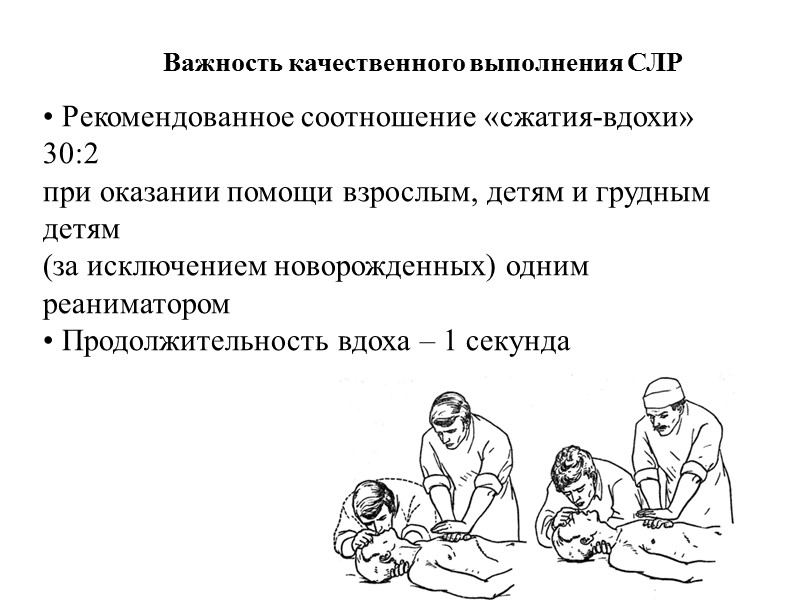 Важность качественного выполнения СЛР

• Рекомендованное соотношение «сжатия-вдохи» 30:2
при оказании помощи взрослым, детям и грудным детям
(за исключением новорожденных) одним реаниматором
• Продолжительность вдоха – 1 секунда